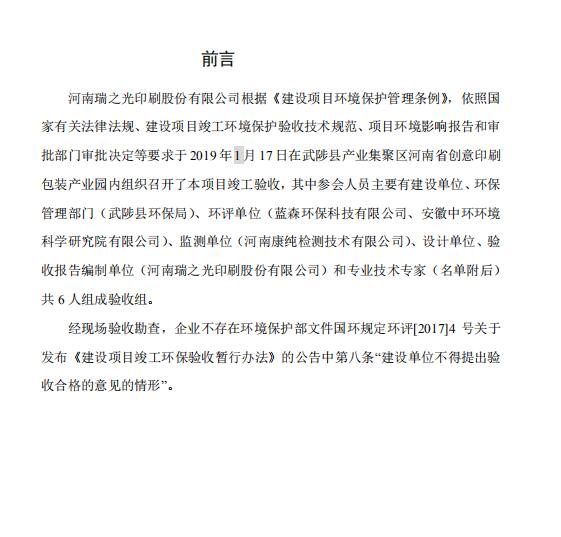 前言

河南瑞之光印刷股份有限公司根据《建设项目环境保护管理条例》，依照国家有关法律法规、建设项目竣工环境保护验收技术规范、项目环境影响报告和审批部门审批决定等要求于 2019 年 1 月 17 日在武陟县产业集聚区河南省创意印刷包装产业园内组织召开了本项目竣工验收，其中参会人员主要有建设单位、环保管理部门（武陟县环保局）、环评单位（蓝森环保科技有限公司、安徽中环环境科学研究院有限公司）、监测单位（河南康纯检测技术有限公司）、设计单位、验收报告编制单位（河南瑞之光印刷股份有限公司）和专业技术专家（名单附后）共 6 人组成验收组。

经现场验收勘查，企业不存在环境保护部文件国环规定环评[2017]4 号关于发布《建设项目竣工环保验收暂行办法》的公告中第八条“建设单位不得提出验收合格的意见的情形”。